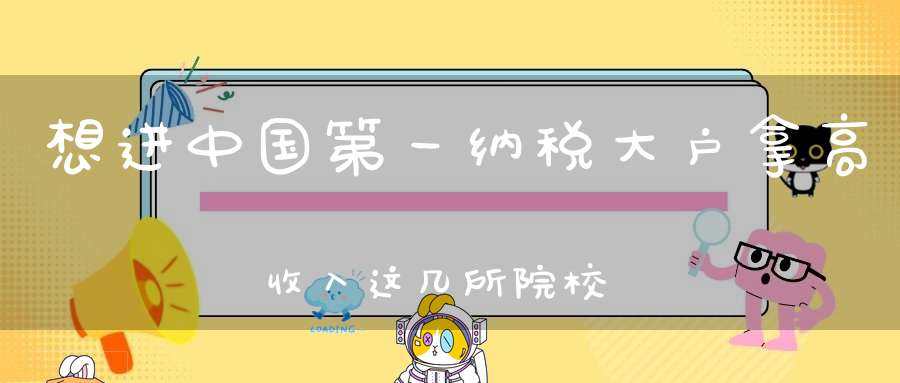 想进中国第一纳税大户拿高

收入这几所院校

LOADING...